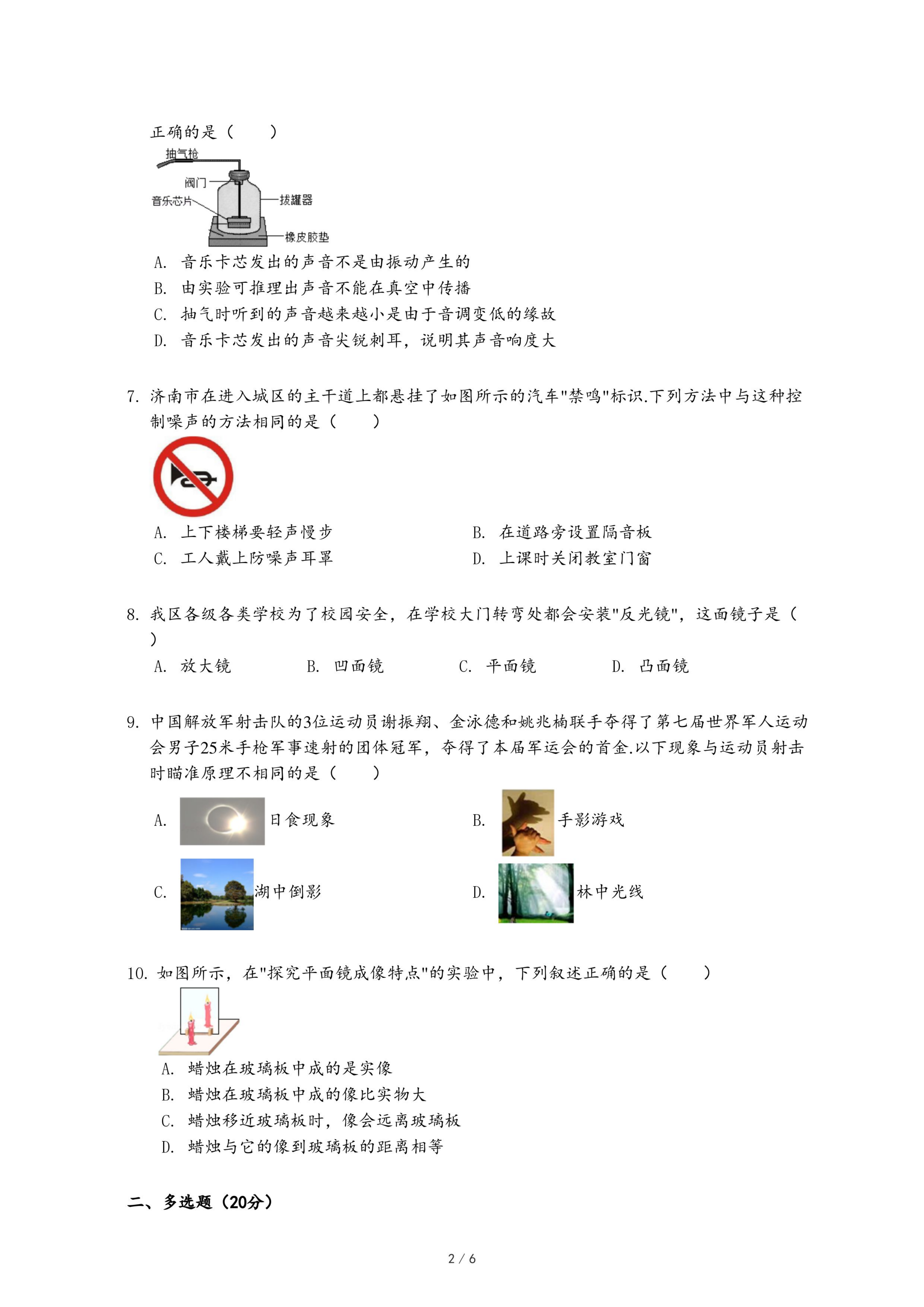 正确的是（　　）

抽气枪
阀门
音乐芯片
拔罐器
橡皮胶垫

A. 音乐卡芯发出的声音不是由振动产生的
B. 由实验可推理出声音不能在真空中传播
C. 抽气时听到的声音越来越小是由于音调变低的缘故
D. 音乐卡芯发出的声音尖锐刺耳，说明其声音响度大

7. 济南市在进入城区的主干道上都悬挂了如图所示的汽车"禁鸣"标识.下列方法中与这种控制噪声的方法相同的是（　　）

A. 上下楼梯要轻声慢步
B. 在道路旁设置隔音板
C. 工人戴上防噪声耳罩
D. 上课时关闭教室门窗

8. 我区各级各类学校为了校园安全，在学校大门转弯处都会安装"反光镜"，这面镜子是（　　）
A. 放大镜　　B. 凹面镜　　C. 平面镜　　D. 凸面镜

9. 中国解放军射击队的3位运动员谢振翔、金泳德和姚兆楠联手夺得了第七届世界军人运动会男子25米手枪军事速射的团体冠军，夺得了本届军运会的首金.以下现象与运动员射击时瞄准原理不相同的是（　　）

A. 日食现象
B. 手影游戏
C. 湖中倒影
D. 林中光线

10. 如图所示，在"探究平面镜成像特点"的实验中，下列叙述正确的是（　　）

A. 蜡烛在玻璃板中成的是实像
B. 蜡烛在玻璃板中成的像比实物大
C. 蜡烛移近玻璃板时，像会远离玻璃板
D. 蜡烛与它的像到玻璃板的距离相等

二、多选题（20分）

2 / 6